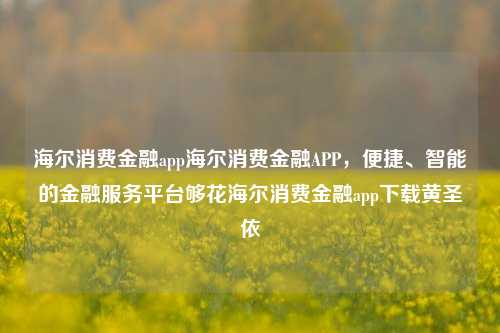 海尔消费金融app海尔消费金融APP，便捷、智能的金融服务平台够花海尔消费金融app下载黄圣依